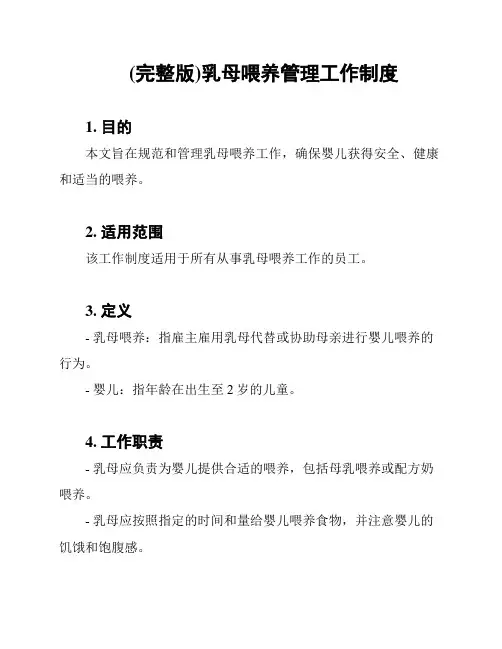 (完整版)乳母喂养管理工作制度

1. 目的

本文旨在规范和管理乳母喂养工作，确保婴儿获得安全、健康和适当的喂养。

2. 适用范围

该工作制度适用于所有从事乳母喂养工作的员工。

3. 定义

- 乳母喂养：指雇主雇用乳母代替或协助母亲进行婴儿喂养的行为。

- 婴儿：指年龄在出生至 2 岁的儿童。

4. 工作职责

- 乳母应负责为婴儿提供合适的喂养，包括母乳喂养或配方奶喂养。

- 乳母应按照指定的时间和量给婴儿喂养食物，并注意婴儿的饥饿和饱腹感。